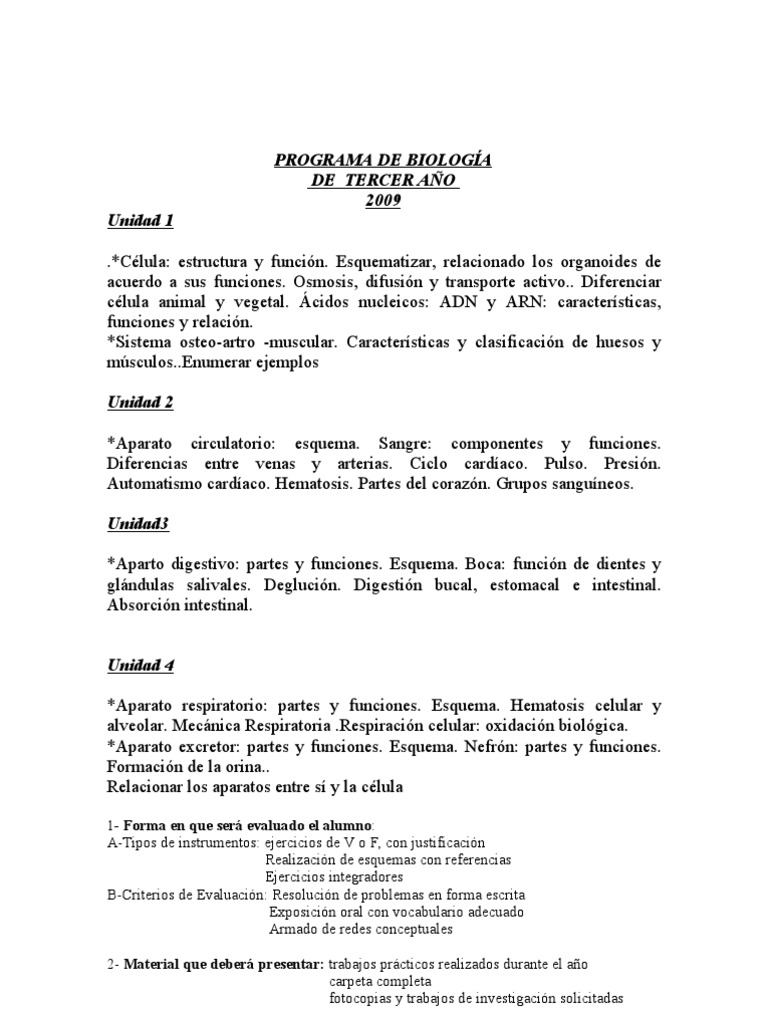 PROGRAMA DE BIOLOGÍA
DE TERCER AÑO
2009

Unidad 1

.*Célula: estructura y función. Esquematizar, relacionado los organoides de acuerdo a sus funciones. Osmosis, difusión y transporte activo.. Diferenciar célula animal y vegetal. Ácidos nucleicos: ADN y ARN: características, funciones y relación.
*Sistema osteo-artro -muscular. Características y clasificación de huesos y músculos..Enumerar ejemplos

Unidad 2

*Aparato circulatorio: esquema. Sangre: componentes y funciones. Diferencias entre venas y arterias. Ciclo cardíaco. Pulso. Presión. Automatismo cardíaco. Hematosis. Partes del corazón. Grupos sanguíneos.

Unidad3

*Aparto digestivo: partes y funciones. Esquema. Boca: función de dientes y glándulas salivales. Deglución. Digestión bucal, estomacal e intestinal. Absorción intestinal.

Unidad 4

*Aparato respiratorio: partes y funciones. Esquema. Hematosis celular y alveolar. Mecánica Respiratoria .Respiración celular: oxidación biológica.
*Aparato excretor: partes y funciones. Esquema. Nefrón: partes y funciones. Formación de la orina..
Relacionar los aparatos entre sí y la célula

1- Forma en que será evaluado el alumno:
A-Tipos de instrumentos: ejercicios de V o F, con justificación
Realización de esquemas con referencias
Ejercicios integradores
B-Criterios de Evaluación: Resolución de problemas en forma escrita
Exposición oral con vocabulario adecuado
Armado de redes conceptuales

2- Material que deberá presentar: trabajos prácticos realizados durante el año
carpeta completa
fotocopias y trabajos de investigación solicitadas